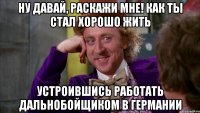 НУ ДАВАЙ, РАСКАЖИ МНЕ! КАК ТЫ СТАЛ ХОРОШО ЖИТЬ

УСТРОИВШИСЬ РАБОТАТЬ ДАЛЬНОБОЙЩИКОМ В ГЕРМАНИИ